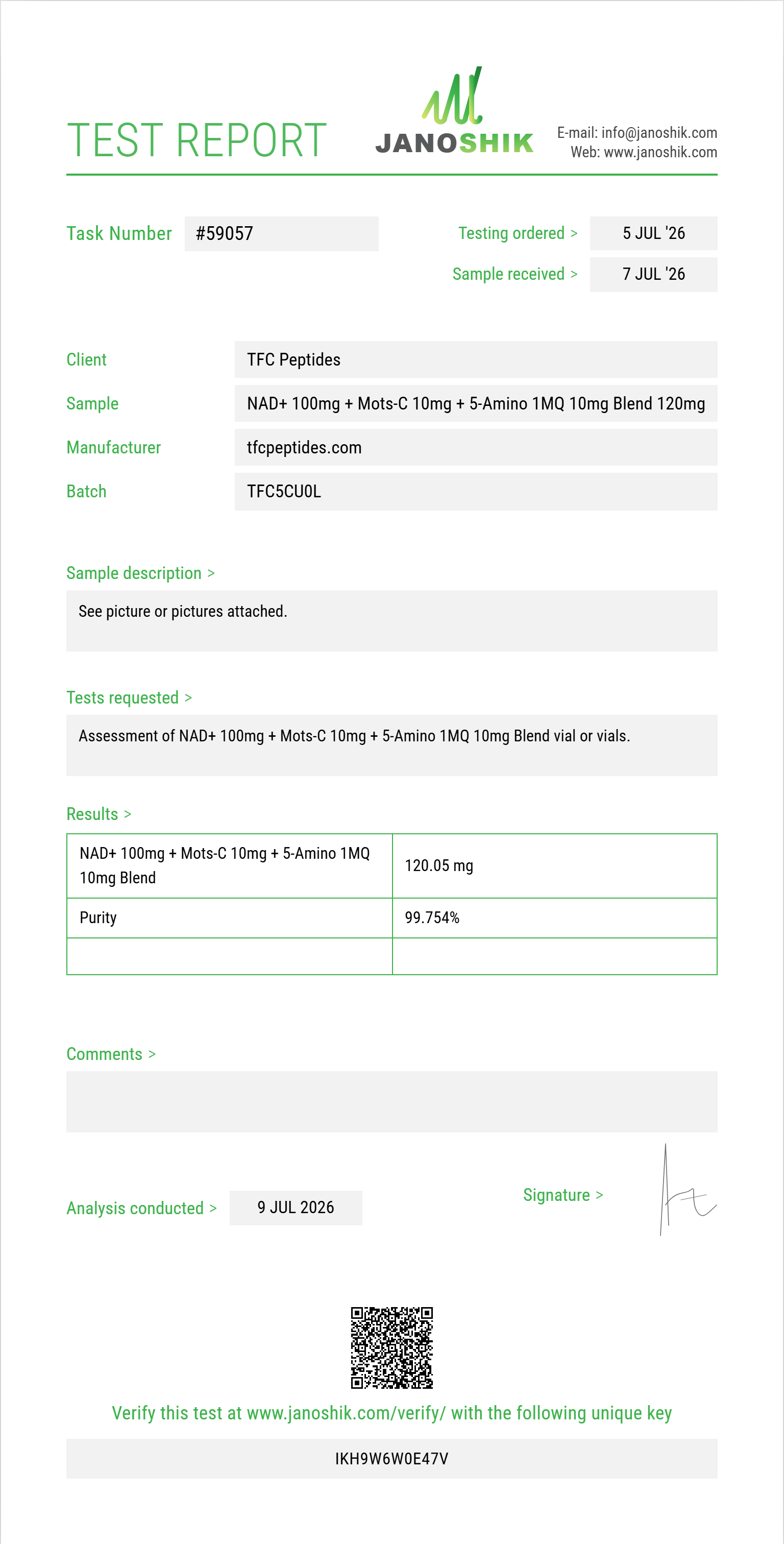 TEST REPORT

JANOSHIK

E-mail: info@janoshik.com
Web: www.janoshik.com

Task Number #59057

Testing ordered > 5 JUL '26

Sample received > 7 JUL '26

Client TFC Peptides

Sample NAD+ 100mg + Mots-C 10mg + 5-Amino 1MQ 10mg Blend 120mg

Manufacturer tfcpeptides.com

Batch TFC5CU0L

Sample description >

See picture or pictures attached.

Tests requested >

Assessment of NAD+ 100mg + Mots-C 10mg + 5-Amino 1MQ 10mg Blend vial or vials.

Results >

| NAD+ 100mg + Mots-C 10mg + 5-Amino 1MQ 10mg Blend | 120.05 mg |
|---|---|
| Purity | 99.754% |
| | |

Comments >

Analysis conducted > 9 JUL 2026

Signature >

Verify this test at www.janoshik.com/verify/ with the following unique key

IKH9W6W0E47V